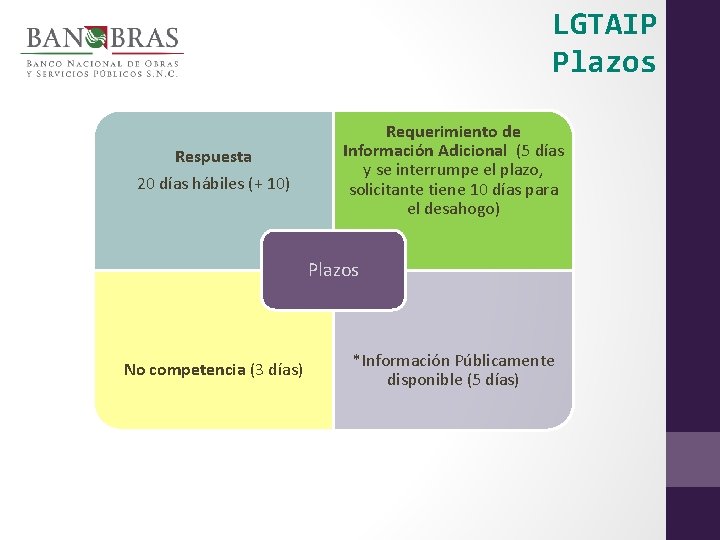 BANOBRAS
BANCO NACIONAL DE OBRAS Y SERVICIOS PÚBLICOS S.N.C.

LGTAIP
Plazos

Respuesta
20 días hábiles (+ 10)

Requerimiento de Información Adicional (5 días y se interrumpe el plazo, solicitante tiene 10 días para el desahogo)

Plazos

No competencia (3 días)

*Información Públicamente disponible (5 días)